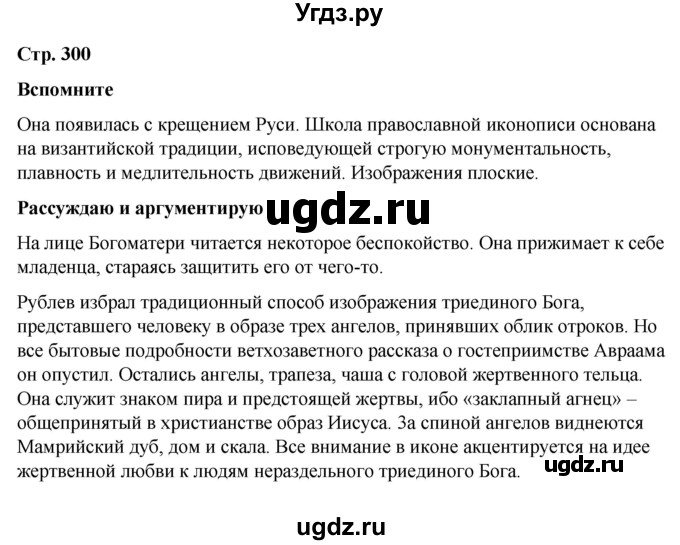 Угдз.ру

Стр. 300

Вспомните

Она появилась с крещением Руси. Школа православной иконописи основана на византийской традиции, исповедующей строгую монументальность, плавность и медлительность движений. Изображения плоские.

Рассуждаю и аргументирую ugdz.ru

На лице Богоматери читается некоторое беспокойство. Она прижимает к себе младенца, стараясь защитить его от чего-то.

Рублев избрал традиционный способ изображения триединого Бога, представшего человеку в образе трех ангелов, принявших облик отроков. Но все бытовые подробности ветхозаветного рассказа о гостеприимстве Авраама он опустил. Остались ангелы, трапеза, чаша с головой жертвенного тельца. Она служит знаком пира и предстоящей жертвы, ибо «заклапный агнец» – общепринятый в христианстве образ Иисуса. За спиной ангелов виднеются Мамрийский дуб, дом и скала. Все внимание в иконе акцентируется на идее жертвенной любви к людям нераздельного триединого Бога. ugdz.ru

ugdz.ru